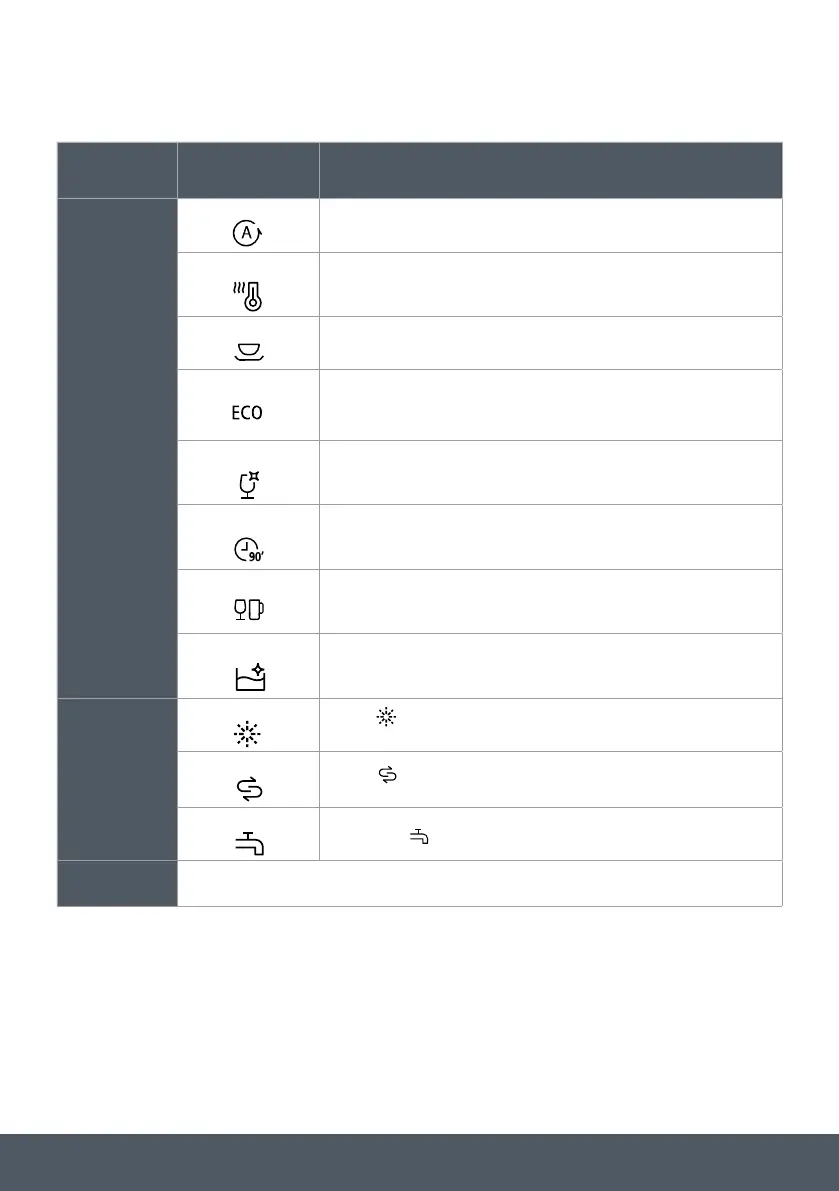 ECO

90'